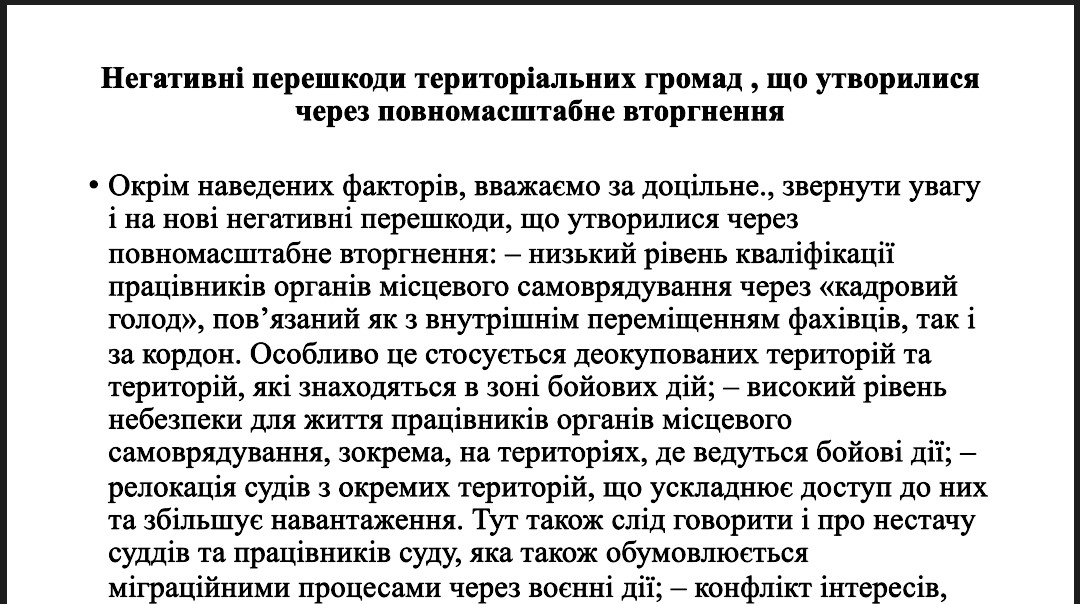 Негативні перешкоди територіальних громад , що утворилися через повномасштабне вторгнення

• Окрім наведених факторів, вважаємо за доцільне., звернути увагу і на нові негативні перешкоди, що утворилися через повномасштабне вторгнення: – низький рівень кваліфікації працівників органів місцевого самоврядування через «кадровий голод», пов’язаний як з внутрішнім переміщенням фахівців, так і за кордон. Особливо це стосується деокупованих територій та територій, які знаходяться в зоні бойових дій; – високий рівень небезпеки для життя працівників органів місцевого самоврядування, зокрема, на територіях, де ведуться бойові дії; – релокація судів з окремих територій, що ускладнює доступ до них та збільшує навантаження. Тут також слід говорити і про нестачу суддів та працівників суду, яка також обумовлюється міграційними процесами через воєнні дії; – конфлікт інтересів,